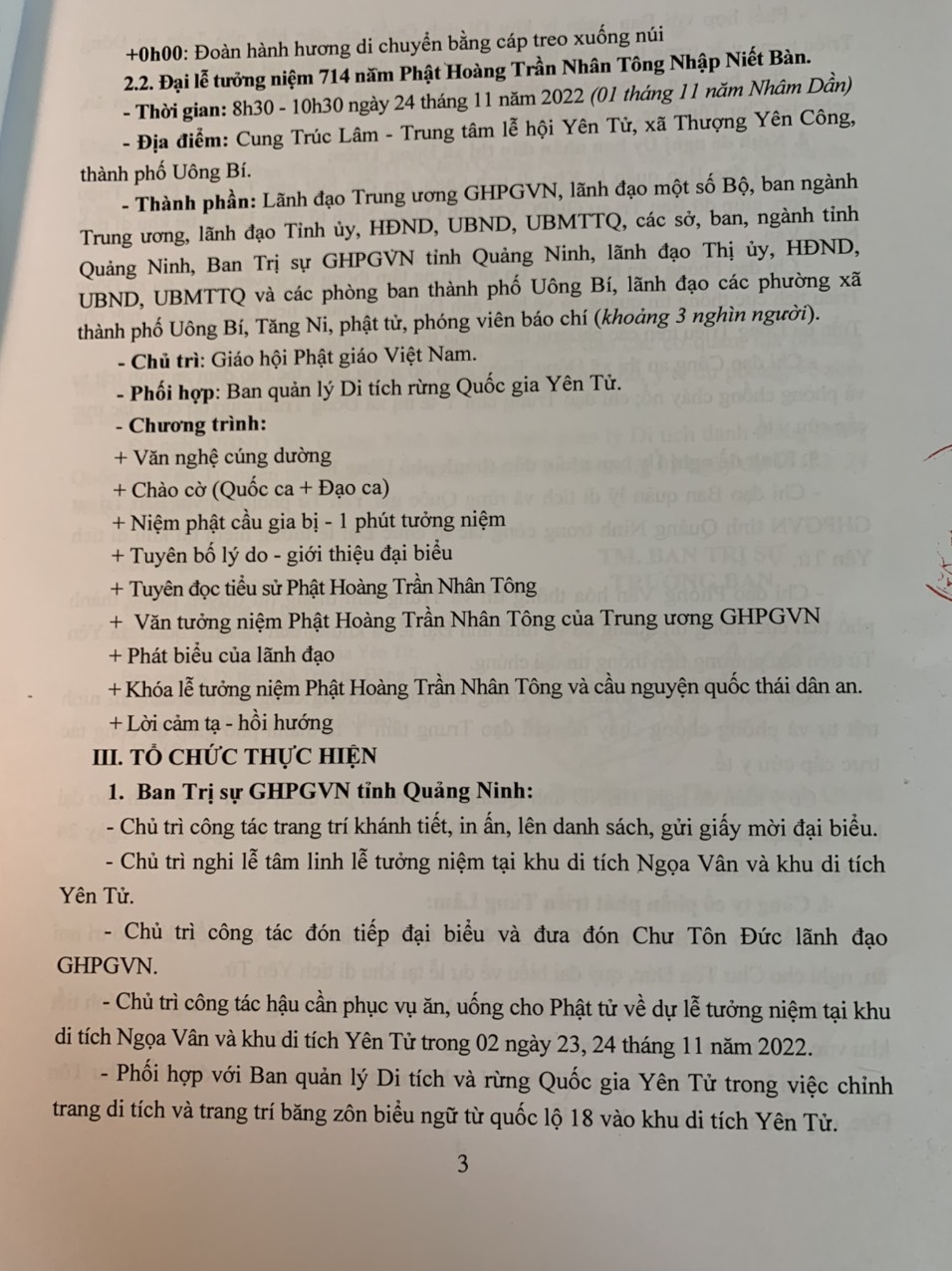 +0h00: Đoàn hành hương di chuyển bằng cáp treo xuống núi

2.2. Đại lễ tưởng niệm 714 năm Phật Hoàng Trần Nhân Tông Nhập Niết Bàn.

- Thời gian: 8h30 - 10h30 ngày 24 tháng 11 năm 2022 (01 tháng 11 năm Nhâm Dần)

- Địa điểm: Cung Trúc Lâm - Trung tâm lễ hội Yên Tử, xã Thượng Yên Công, thành phố Uông Bí.

- Thành phần: Lãnh đạo Trung ương GHPGVN, lãnh đạo một số Bộ, ban ngành Trung ương, lãnh đạo Tỉnh ủy, HĐND, UBND, UBMTTQ, các sở, ban, ngành tỉnh Quảng Ninh, Ban Trị sự GHPGVN tỉnh Quảng Ninh, lãnh đạo Thị ủy, HĐND, UBND, UBMTTQ và các phòng ban thành phố Uông Bí, lãnh đạo các phường xã thành phố Uông Bí, Tăng Ni, phật tử, phóng viên báo chí (khoảng 3 nghìn người).

- Chủ trì: Giáo hội Phật giáo Việt Nam.

- Phối hợp: Ban quản lý Di tích rừng Quốc gia Yên Tử.

- Chương trình:

+ Văn nghệ cúng dường

+ Chào cờ (Quốc ca + Đạo ca)

+ Niệm phật cầu gia bị - 1 phút tưởng niệm

+ Tuyên bố lý do - giới thiệu đại biểu

+ Tuyên đọc tiểu sử Phật Hoàng Trần Nhân Tông

+ Văn tưởng niệm Phật Hoàng Trần Nhân Tông của Trung ương GHPGVN

+ Phát biểu của lãnh đạo

+ Khóa lễ tưởng niệm Phật Hoàng Trần Nhân Tông và cầu nguyện quốc thái dân an.

+ Lời cảm tạ - hồi hướng

III. TỔ CHỨC THỰC HIỆN

1. Ban Trị sự GHPGVN tỉnh Quảng Ninh:

- Chủ trì công tác trang trí khánh tiết, in ấn, lên danh sách, gửi giấy mời đại biểu.

- Chủ trì nghi lễ tâm linh lễ tưởng niệm tại khu di tích Ngọa Vân và khu di tích Yên Tử.

- Chủ trì công tác đón tiếp đại biểu và đưa đón Chư Tôn Đức lãnh đạo GHPGVN.

- Chủ trì công tác hậu cần phục vụ ăn, uống cho Phật tử về dự lễ tưởng niệm tại khu di tích Ngọa Vân và khu di tích Yên Tử trong 02 ngày 23, 24 tháng 11 năm 2022.

- Phối hợp với Ban quản lý Di tích và rừng Quốc gia Yên Tử trong việc chỉnh trang di tích và trang trí băng zôn biểu ngữ từ quốc lộ 18 vào khu di tích Yên Tử.

3